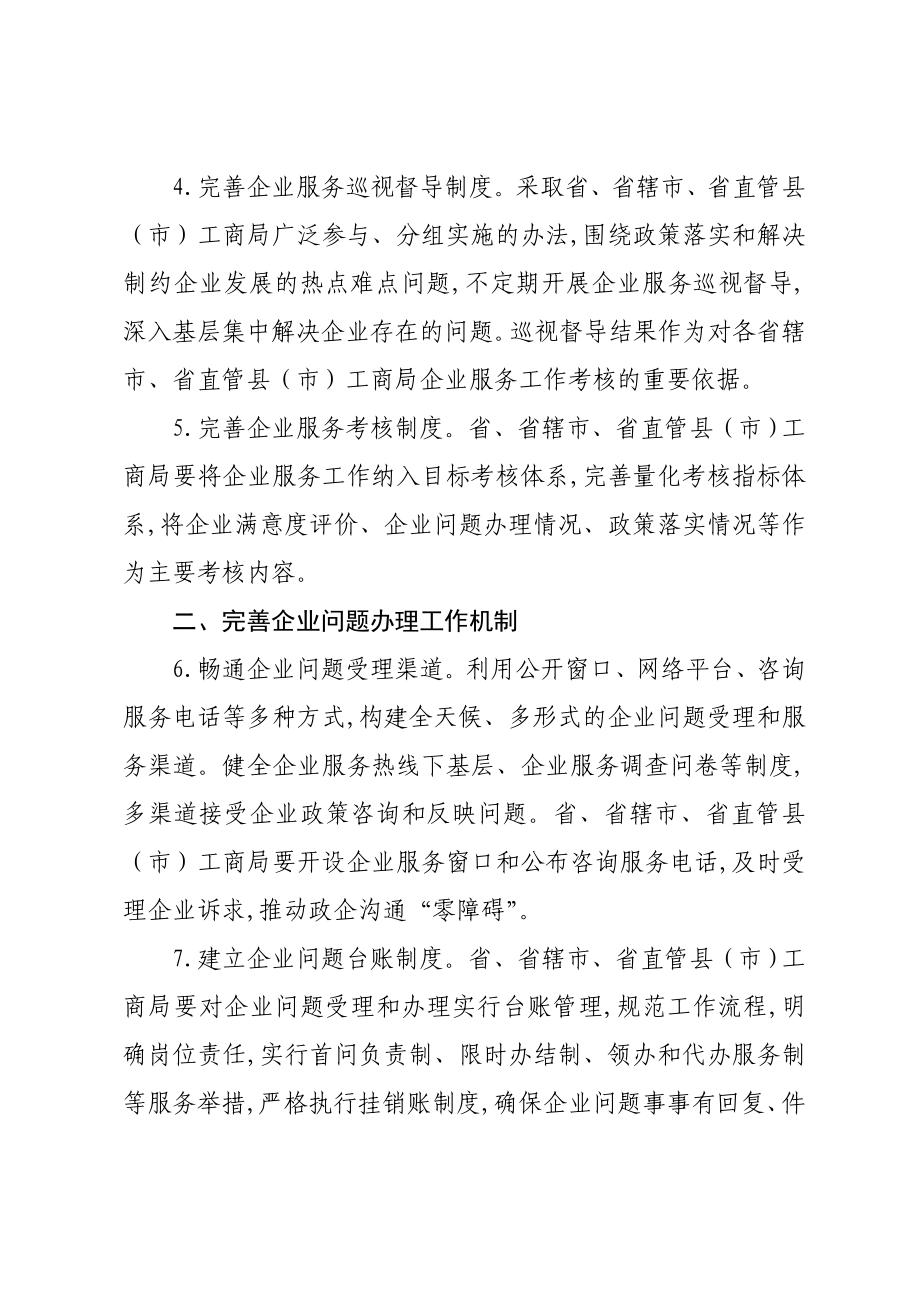 4.完善企业服务巡视督导制度。采取省、省辖市、省直管县（市）工商局广泛参与、分组实施的办法,围绕政策落实和解决制约企业发展的热点难点问题,不定期开展企业服务巡视督导,深入基层集中解决企业存在的问题。巡视督导结果作为对各省辖市、省直管县（市）工商局企业服务工作考核的重要依据。

5.完善企业服务考核制度。省、省辖市、省直管县（市）工商局要将企业服务工作纳入目标考核体系,完善量化考核指标体系,将企业满意度评价、企业问题办理情况、政策落实情况等作为主要考核内容。

二、完善企业问题办理工作机制

6.畅通企业问题受理渠道。利用公开窗口、网络平台、咨询服务电话等多种方式,构建全天候、多形式的企业问题受理和服务渠道。健全企业服务热线下基层、企业服务调查问卷等制度,多渠道接受企业政策咨询和反映问题。省、省辖市、省直管县（市）工商局要开设企业服务窗口和公布咨询服务电话,及时受理企业诉求,推动政企沟通“零障碍”。

7.建立企业问题台账制度。省、省辖市、省直管县（市）工商局要对企业问题受理和办理实行台账管理,规范工作流程,明确岗位责任,实行首问负责制、限时办结制、领办和代办服务制等服务举措,严格执行挂销账制度,确保企业问题事事有回复、件